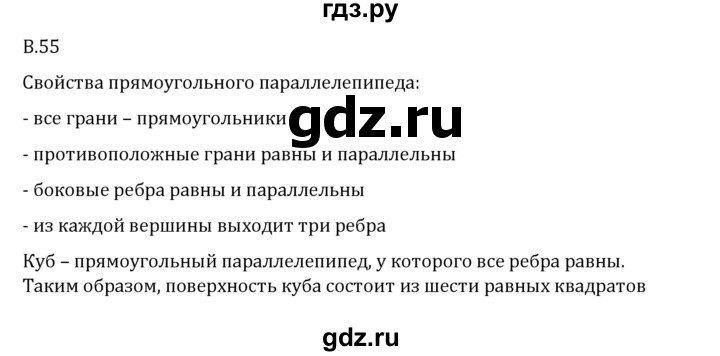 гдз.ру

В.55

Свойства прямоугольного параллелепипеда:

- все грани – прямоугольники

gdz.ru

- противоположные грани равны и параллельны

- боковые ребра равны и параллельны

- из каждой вершины выходит три ребра

Куб – прямоугольный параллелепипед, у которого все ребра равны. Таким образом, поверхность куба состоит из шести равных квадратов

gdz.ru